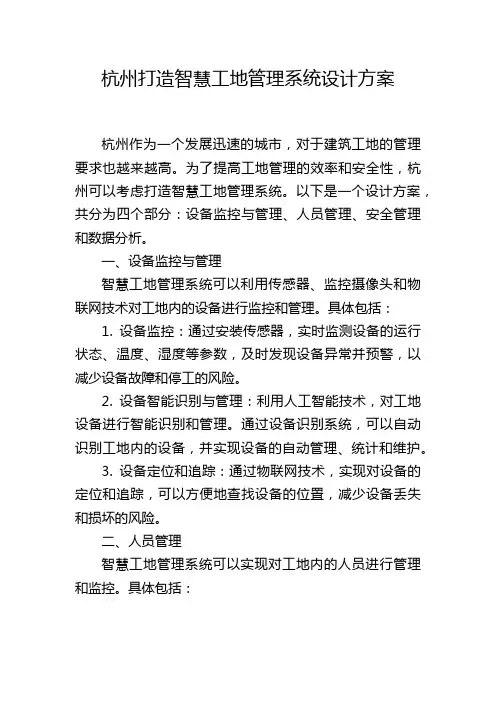 杭州打造智慧工地管理系统设计方案

杭州作为一个发展迅速的城市，对于建筑工地的管理要求也越来越高。为了提高工地管理的效率和安全性，杭州可以考虑打造智慧工地管理系统。以下是一个设计方案，共分为四个部分：设备监控与管理、人员管理、安全管理和数据分析。

一、设备监控与管理

智慧工地管理系统可以利用传感器、监控摄像头和物联网技术对工地内的设备进行监控和管理。具体包括：

1. 设备监控：通过安装传感器，实时监测设备的运行状态、温度、湿度等参数，及时发现设备异常并预警，以减少设备故障和停工的风险。

2. 设备智能识别与管理：利用人工智能技术，对工地设备进行智能识别和管理。通过设备识别系统，可以自动识别工地内的设备，并实现设备的自动管理、统计和维护。

3. 设备定位和追踪：通过物联网技术，实现对设备的定位和追踪，可以方便地查找设备的位置，减少设备丢失和损坏的风险。

二、人员管理

智慧工地管理系统可以实现对工地内的人员进行管理和监控。具体包括：